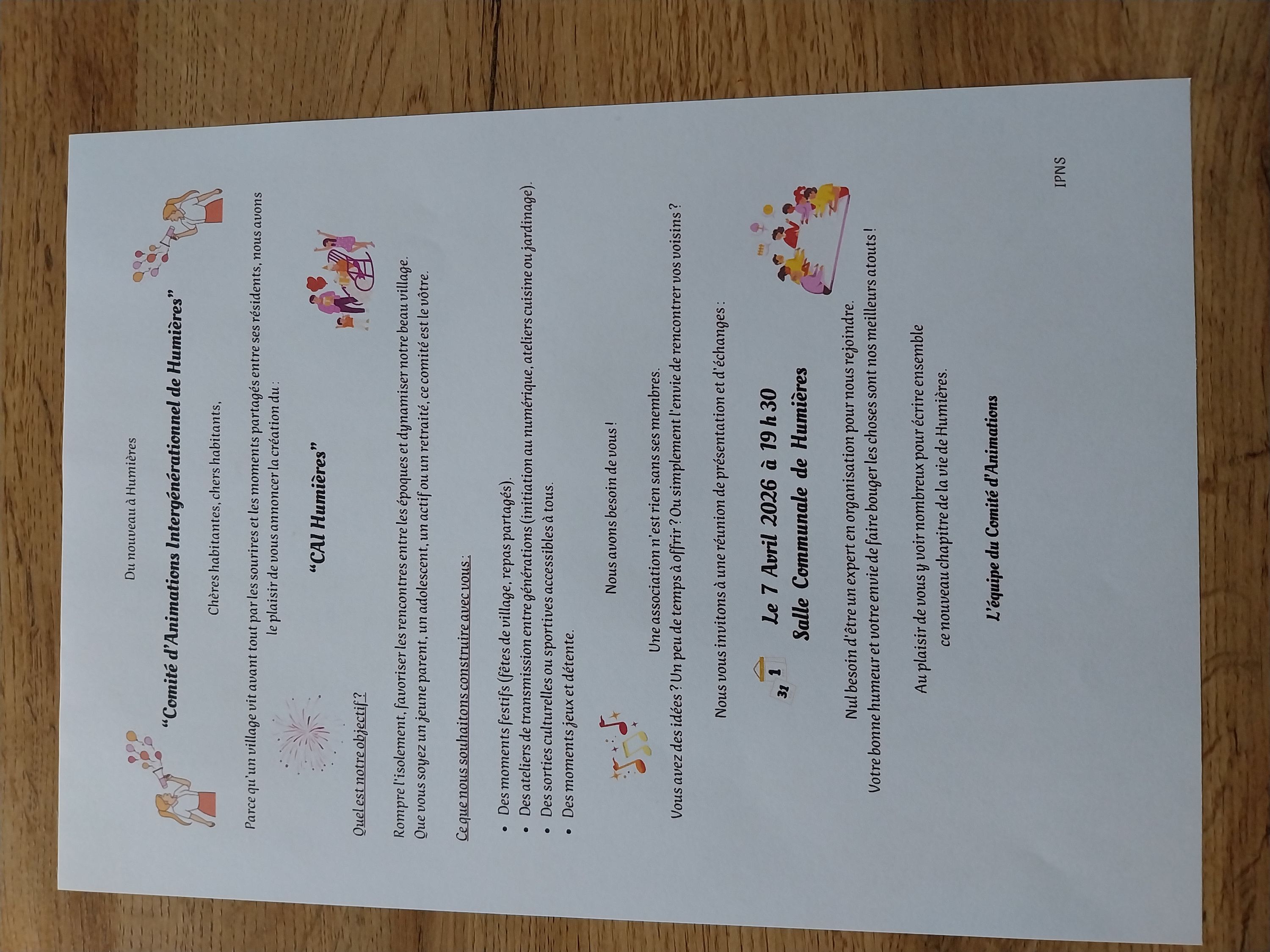 Du nouveau à Humières

"Comité d'Animations Intergénérationnel de Humières"

Chères habitantes, chers habitants,

Parce qu'un village vit avant tout par les sourires et les moments partagés entre ses résidents, nous avons le plaisir de vous annoncer la création du :

"CAI Humières"

Quel est notre objectif ?

Rompre l'isolement, favoriser les rencontres entre les époques et dynamiser notre beau village. Que vous soyez un jeune parent, un adolescent, un actif ou un retraité, ce comité est le vôtre.

Ce que nous souhaitons construire avec vous :

• Des moments festifs (fêtes de village, repas partagés).
• Des ateliers de transmission entre générations (initiation au numérique, ateliers cuisine ou jardinage).
• Des sorties culturelles ou sportives accessibles à tous.
• Des moments jeux et détente.

Nous avons besoin de vous !

Une association n'est rien sans ses membres.
Vous avez des idées ? Un peu de temps à offrir ? Ou simplement l'envie de rencontrer vos voisins ?

Nous vous invitons à une réunion de présentation et d'échanges :

31 1

Le 7 Avril 2026 à 19 h 30
Salle Communale de Humières

Nul besoin d'être un expert en organisation pour nous rejoindre.
Votre bonne humeur et votre envie de faire bouger les choses sont nos meilleurs atouts !

Au plaisir de vous y voir nombreux pour écrire ensemble ce nouveau chapitre de la vie de Humières.

L'équipe du Comité d'Animations

IPNS